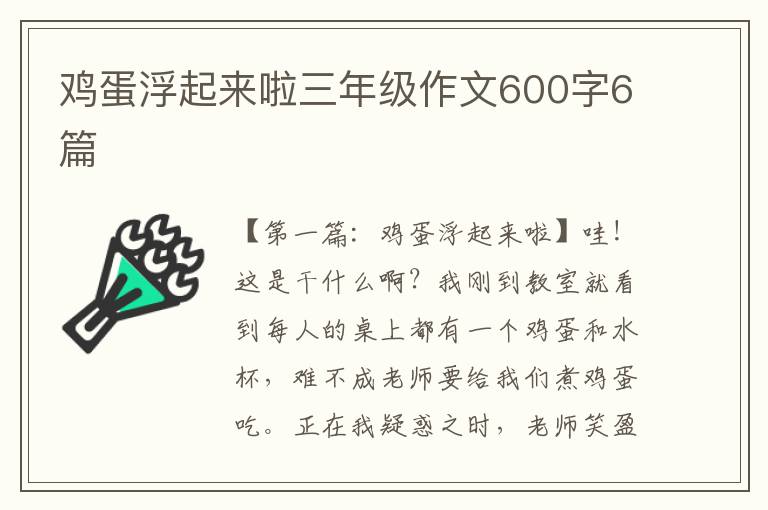 鸡蛋浮起来啦三年级作文600字6篇

【第一篇：鸡蛋浮起来啦】哇！这是干什么啊？我刚到教室就看到每人的桌上都有一个鸡蛋和水杯，难不成老师要给我们煮鸡蛋吃。正在我疑惑之时，老师笑盈